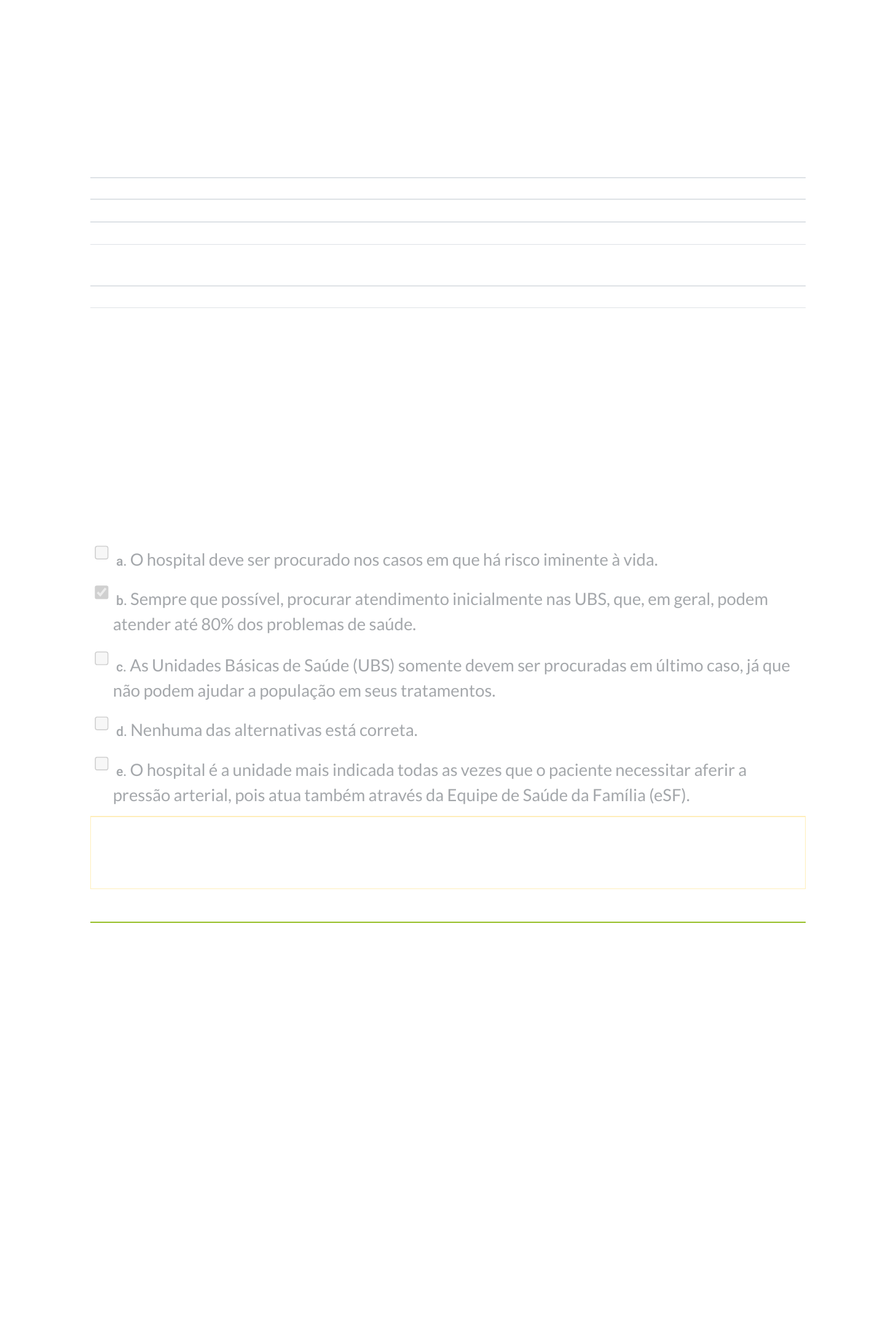 a. O hospital deve ser procurado nos casos em que há risco iminente à vida.

b. Sempre que possível, procurar atendimento inicialmente nas UBS, que, em geral, podem atender até 80% dos problemas de saúde.

c. As Unidades Básicas de Saúde (UBS) somente devem ser procuradas em último caso, já que não podem ajudar a população em seus tratamentos.

d. Nenhuma das alternativas está correta.

e. O hospital é a unidade mais indicada todas as vezes que o paciente necessitar aferir a pressão arterial, pois atua também através da Equipe de Saúde da Família (eSF).